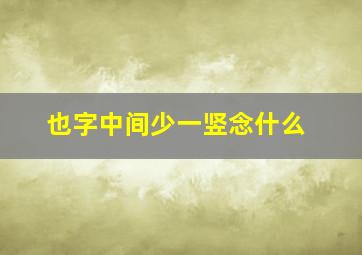 也字中间少一竖念什么